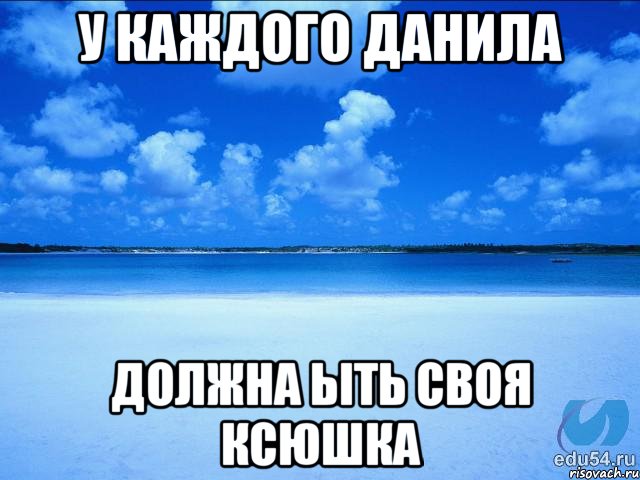 У КАЖДОГО ДАНИЛА

ДОЛЖНА ЫТЬ СВОЯ КСЮШКА

edu54.ru
risovach.ru